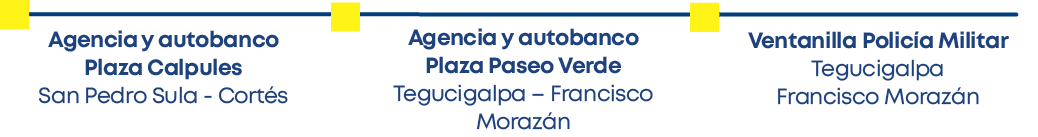 Agencia y autobanco
Plaza Calpules
San Pedro Sula - Cortés

Agencia y autobanco
Plaza Paseo Verde
Tegucigalpa – Francisco Morazán

Ventanilla Policía Militar
Tegucigalpa
Francisco Morazán